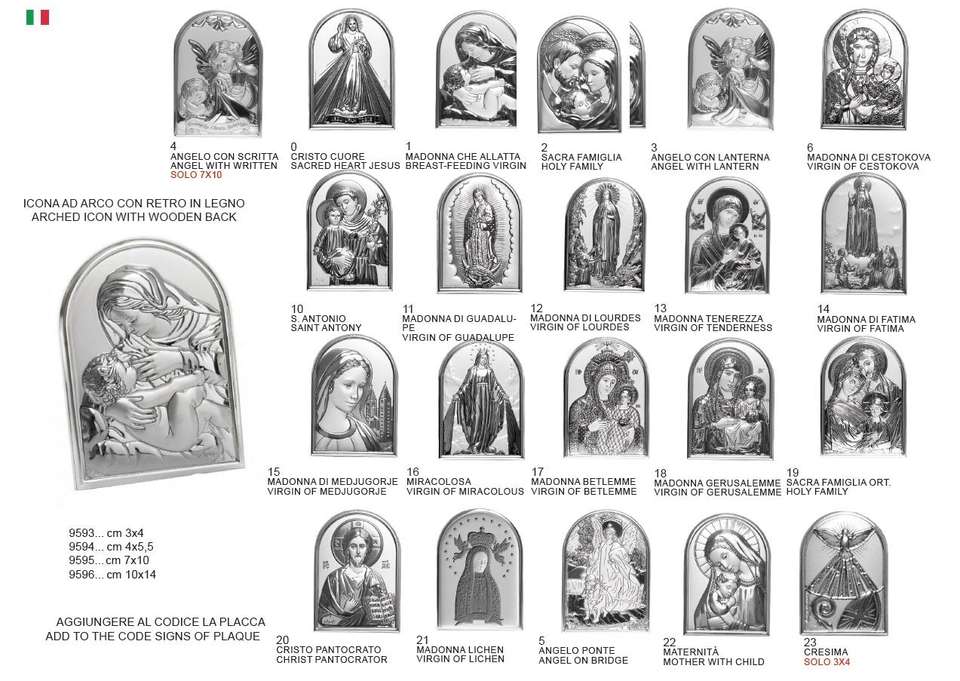 4
ANGELO CON SCRITTA
ANGEL WITH WRITTEN
SOLO 7X10

0
CRISTO CUORE
SACRED HEART JESUS

1
MADONNA CHE ALLATTA
BREAST-FEEDING VIRGIN

2
SACRA FAMIGLIA
HOLY FAMILY

3
ANGELO CON LANTERNA
ANGEL WITH LANTERN

6
MADONNA DI CESTOKOVA
VIRGIN OF CESTOKOVA

ICONA AD ARCO CON RETRO IN LEGNO
ARCHED ICON WITH WOODEN BACK

10
S. ANTONIO
SAINT ANTONY

11
MADONNA DI GUADALUPE
VIRGIN OF GUADALUPE

12
MADONNA DI LOURDES
VIRGIN OF LOURDES

13
MADONNA TENEREZZA
VIRGIN OF TENDERNESS

14
MADONNA DI FATIMA
VIRGIN OF FATIMA

15
MADONNA DI MEDJUGORJE
VIRGIN OF MEDJUGORJE

16
MIRACOLOSA
VIRGIN OF MIRACOLOUS

17
MADONNA BETLEMME
VIRGIN OF BETLEMME

18
MADONNA GERUSALEMME
VIRGIN OF GERUSALEMME

19
SACRA FAMIGLIA ORT.
HOLY FAMILY

9593... cm 3x4
9594... cm 4x5,5
9595... cm 7x10
9596... cm 10x14

AGGIUNGERE AL CODICE LA PLACCA
ADD TO THE CODE SIGNS OF PLAQUE

20
CRISTO PANTOCRATO
CHRIST PANTOCRATOR

21
MADONNA LICHEN
VIRGIN OF LICHEN

5
ANGELO PONTE
ANGEL ON BRIDGE

22
MATERNITÀ
MOTHER WITH CHILD

23
CRESIMA
SOLO 3X4